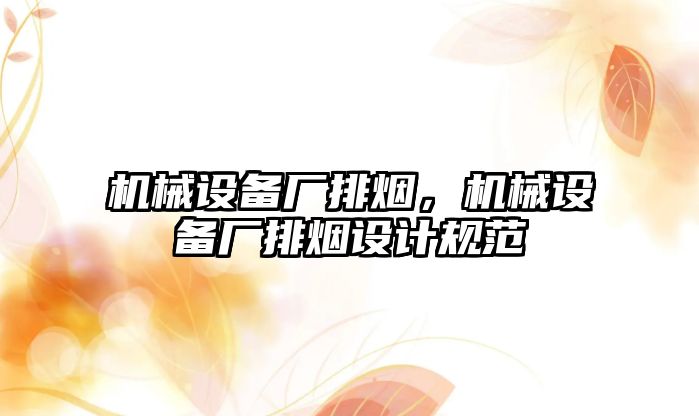 机械设备厂排烟，机械设备厂排烟设计规范